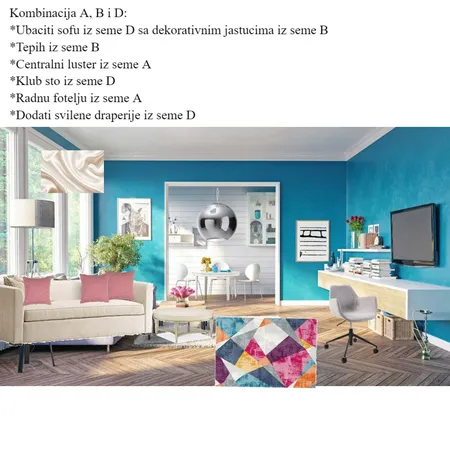 Kombinacija A, B i D:
*Ubaciti sofu iz seme D sa dekorativnim jastucima iz seme B
*Tepih iz seme B
*Centralni luster iz seme A
*Klub sto iz seme D
*Radnu fotelju iz seme A
*Dodati svilene draperije iz seme D